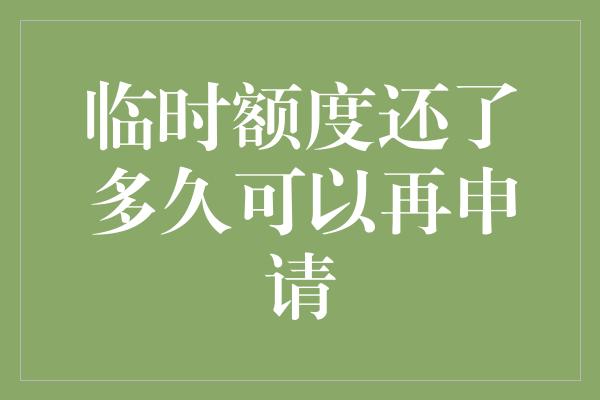 临时额度还了多久可以再申请